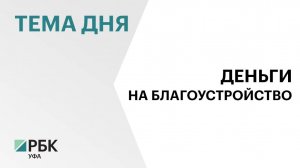 ТЕМА ДНЯ

ДЕНЬГИ
НА БЛАГОУСТРОЙСТВО

РБК
УФА